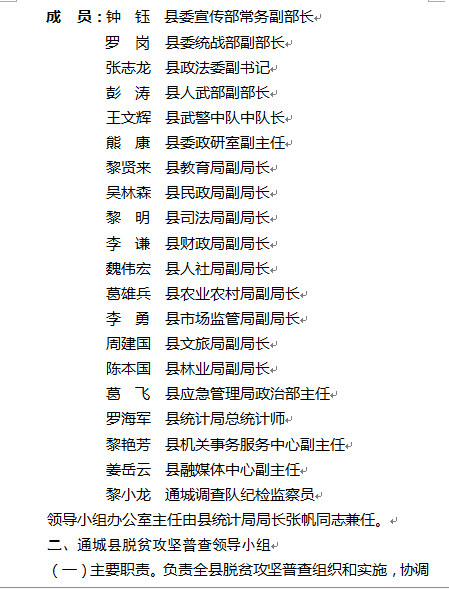 成　员：钟　钰　县委宣传部常务副部长
罗　岗　县委统战部副部长
张志龙　县政法委副书记
彭　涛　县人武部副部长
王文辉　县武警中队中队长
熊　康　县委政研室副主任
黎贤来　县教育局副局长
吴林森　县民政局副局长
黎　明　县司法局副局长
李　谦　县财政局副局长
魏伟宏　县人社局副局长
葛雄兵　县农业农村局副局长
李　勇　县市场监管局副局长
周建国　县文旅局副局长
陈本国　县林业局副局长
葛　飞　县应急管理局政治部主任
罗海军　县统计局总统计师
黎艳芳　县机关事务服务中心副主任
姜岳云　县融媒体中心副主任
黎小龙　通城调查队纪检监察员

领导小组办公室主任由县统计局局长张帆同志兼任。

二、通城县脱贫攻坚普查领导小组

（一）主要职责。负责全县脱贫攻坚普查组织和实施，协调